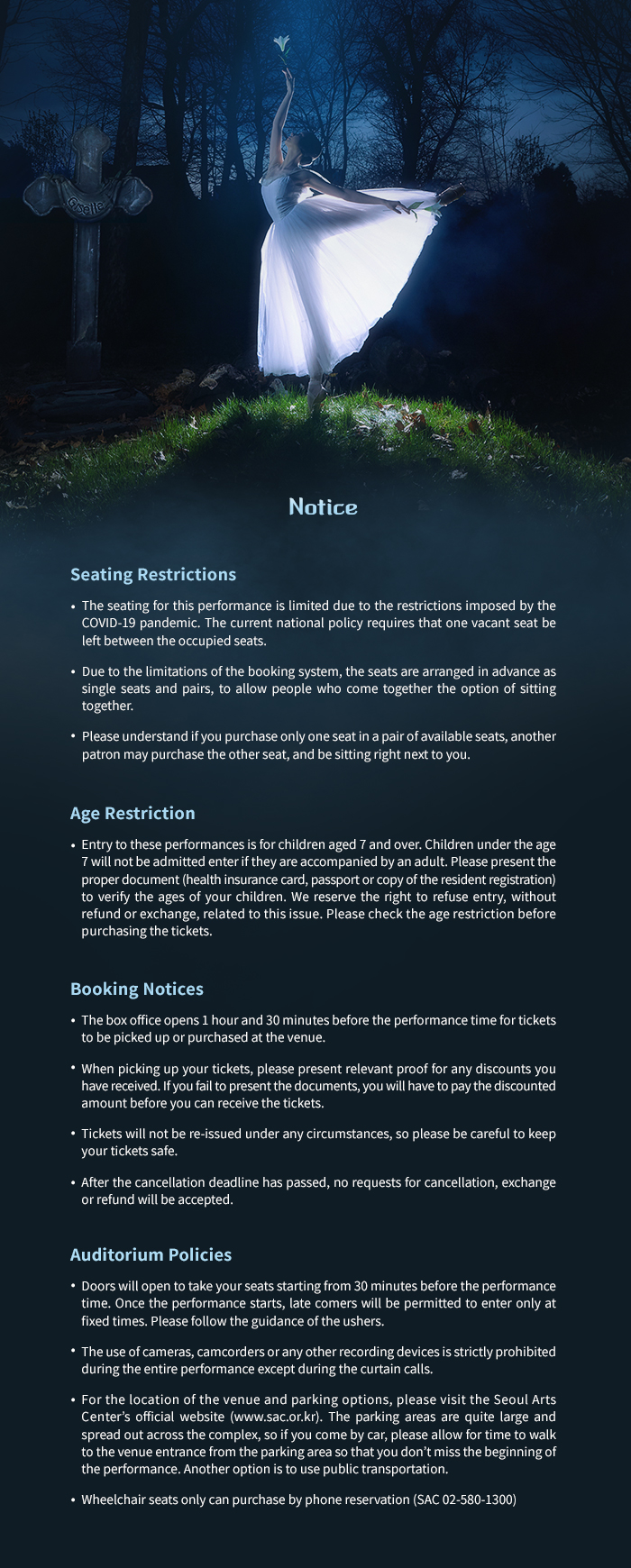 Giselle

Notice

Seating Restrictions

• The seating for this performance is limited due to the restrictions imposed by the COVID-19 pandemic. The current national policy requires that one vacant seat be left between the occupied seats.

• Due to the limitations of the booking system, the seats are arranged in advance as single seats and pairs, to allow people who come together the option of sitting together.

• Please understand if you purchase only one seat in a pair of available seats, another patron may purchase the other seat, and be sitting right next to you.

Age Restriction

• Entry to these performances is for children aged 7 and over. Children under the age 7 will not be admitted enter if they are accompanied by an adult. Please present the proper document (health insurance card, passport or copy of the resident registration) to verify the ages of your children. We reserve the right to refuse entry, without refund or exchange, related to this issue. Please check the age restriction before purchasing the tickets.

Booking Notices

• The box office opens 1 hour and 30 minutes before the performance time for tickets to be picked up or purchased at the venue.

• When picking up your tickets, please present relevant proof for any discounts you have received. If you fail to present the documents, you will have to pay the discounted amount before you can receive the tickets.

• Tickets will not be re-issued under any circumstances, so please be careful to keep your tickets safe.

• After the cancellation deadline has passed, no requests for cancellation, exchange or refund will be accepted.

Auditorium Policies

• Doors will open to take your seats starting from 30 minutes before the performance time. Once the performance starts, late comers will be permitted to enter only at fixed times. Please follow the guidance of the ushers.

• The use of cameras, camcorders or any other recording devices is strictly prohibited during the entire performance except during the curtain calls.

• For the location of the venue and parking options, please visit the Seoul Arts Center's official website (www.sac.or.kr). The parking areas are quite large and spread out across the complex, so if you come by car, please allow for time to walk to the venue entrance from the parking area so that you don't miss the beginning of the performance. Another option is to use public transportation.

• Wheelchair seats only can purchase by phone reservation (SAC 02-580-1300)